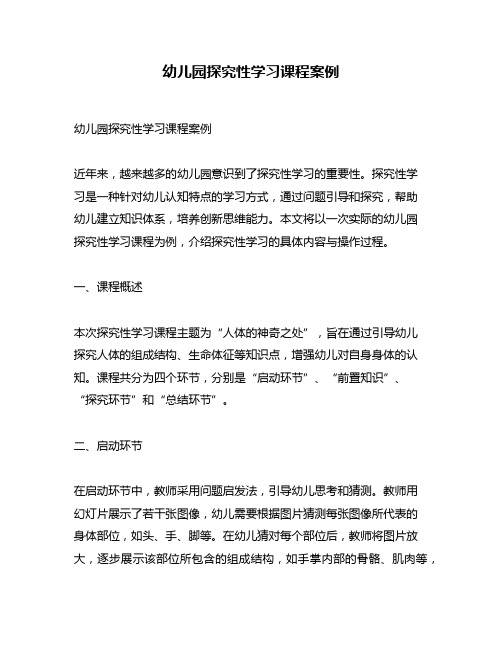 幼儿园探究性学习课程案例

幼儿园探究性学习课程案例

近年来，越来越多的幼儿园意识到了探究性学习的重要性。探究性学习是一种针对幼儿认知特点的学习方式，通过问题引导和探究，帮助幼儿建立知识体系，培养创新思维能力。本文将以一次实际的幼儿园探究性学习课程为例，介绍探究性学习的具体内容与操作过程。

一、课程概述

本次探究性学习课程主题为“人体的神奇之处”，旨在通过引导幼儿探究人体的组成结构、生命体征等知识点，增强幼儿对自身身体的认知。课程共分为四个环节，分别是“启动环节”、“前置知识”、“探究环节”和“总结环节”。

二、启动环节

在启动环节中，教师采用问题启发法，引导幼儿思考和猜测。教师用幻灯片展示了若干张图像，幼儿需要根据图片猜测每张图像所代表的身体部位，如头、手、脚等。在幼儿猜对每个部位后，教师将图片放大，逐步展示该部位所包含的组成结构，如手掌内部的骨骼、肌肉等，